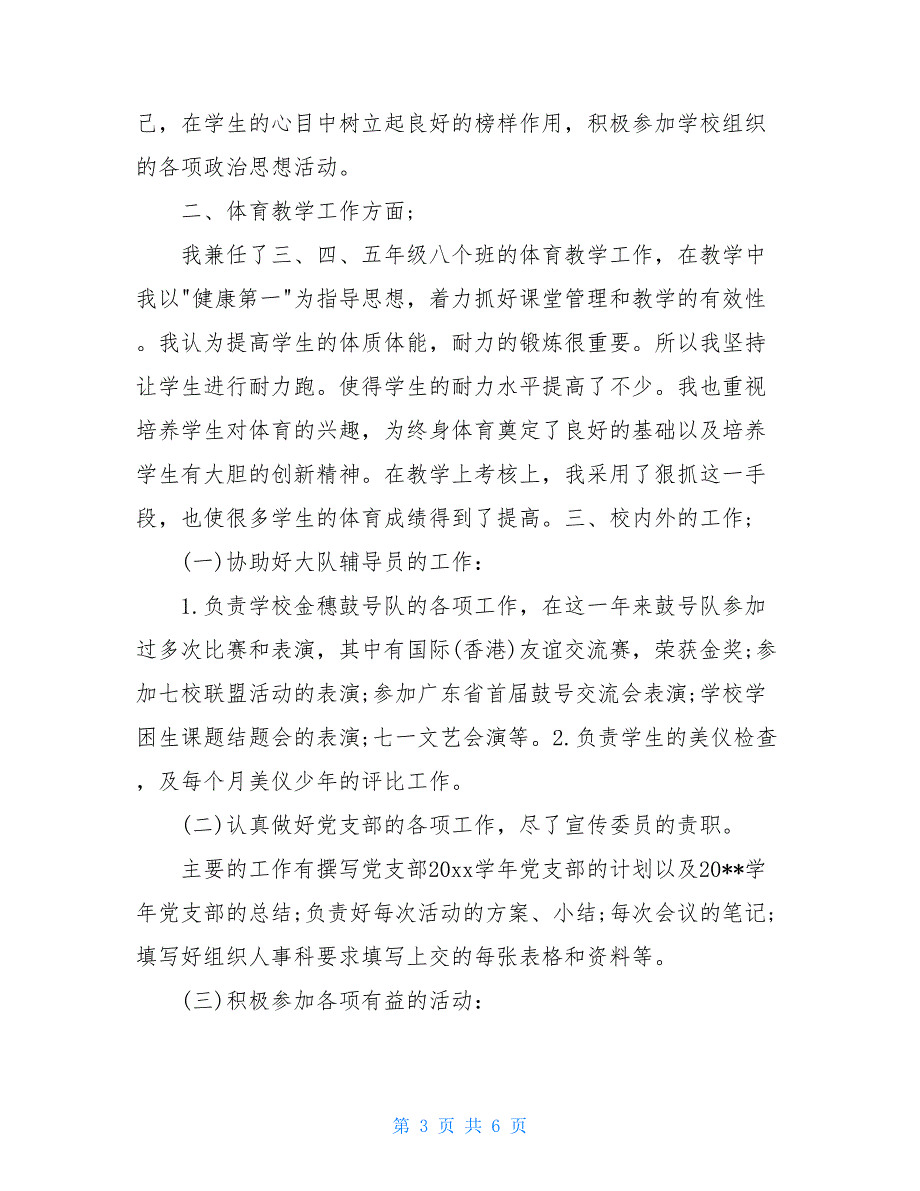 己，在学生的心目中树立起良好的榜样作用，积极参加学校组织的各项政治思想活动。

二、体育教学工作方面；

我兼任了三、四、五年级八个班的体育教学工作，在教学中我以"健康第一"为指导思想，着力抓好课堂管理和教学的有效性。我认为提高学生的体质体能，耐力的锻炼很重要。所以我坚持让学生进行耐力跑。使得学生的耐力水平提高了不少。我也重视培养学生对体育的兴趣，为终身体育奠定了良好的基础以及培养学生有大胆的创新精神。在教学上考核上，我采用了狠抓这一手段，也使很多学生的体育成绩得到了提高。三、校内外的工作；

(一)协助好大队辅导员的工作：

1.负责学校金穗鼓号队的各项工作，在这一年来鼓号队参加过多次比赛和表演，其中有国际(香港)友谊交流赛，荣获金奖;参加七校联盟活动的表演;参加广东省首届鼓号交流会表演;学校学困生课题结题会的表演;七一文艺会演等。2.负责学生的美仪检查，及每个月美仪少年的评比工作。

(二)认真做好党支部的各项工作，尽了宣传委员的责职。

主要的工作有撰写党支部20xx学年党支部的计划以及20**学年党支部的总结;负责好每次活动的方案、小结;每次会议的笔记;填写好组织人事科要求填写上交的每张表格和资料等。

(三)积极参加各项有益的活动：

第 3 页 共 6 页